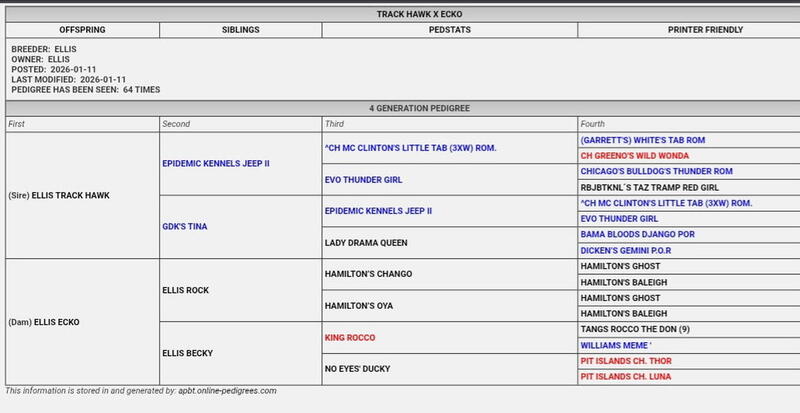 TRACK HAWK X ECKO

| OFFSPRING | SIBLINGS | PEDSTATS | PRINTER FRIENDLY |
|---|---|---|---|

BREEDER: ELLIS
OWNER: ELLIS
POSTED: 2026-01-11
LAST MODIFIED: 2026-01-11
PEDIGREE HAS BEEN SEEN: 64 TIMES

4 GENERATION PEDIGREE

| First | Second | Third | Fourth |
|---|---|---|---|
| (Sire) ELLIS TRACK HAWK | EPIDEMIC KENNELS JEEP II | ^CH MC CLINTON'S LITTLE TAB (3XW) ROM. | (GARRETT'S) WHITE'S TAB ROM |
| | | | CH GREENO'S WILD WONDA |
| | | EVO THUNDER GIRL | CHICAGO'S BULLDOG'S THUNDER ROM |
| | | | RBJBTKNL´S TAZ TRAMP RED GIRL |
| | GDK'S TINA | EPIDEMIC KENNELS JEEP II | ^CH MC CLINTON'S LITTLE TAB (3XW) ROM. |
| | | | EVO THUNDER GIRL |
| | | LADY DRAMA QUEEN | BAMA BLOODS DJANGO POR |
| | | | DICKEN'S GEMINI P.O.R |
| (Dam) ELLIS ECKO | ELLIS ROCK | HAMILTON'S CHANGO | HAMILTON'S GHOST |
| | | | HAMILTON'S BALEIGH |
| | | HAMILTON'S OYA | HAMILTON'S GHOST |
| | | | HAMILTON'S BALEIGH |
| | ELLIS BECKY | KING ROCCO | TANGS ROCCO THE DON (9) |
| | | | WILLIAMS MEME ' |
| | | NO EYES' DUCKY | PIT ISLANDS CH. THOR |
| | | | PIT ISLANDS CH. LUNA |

This information is stored in and generated by: apbt.online-pedigrees.com